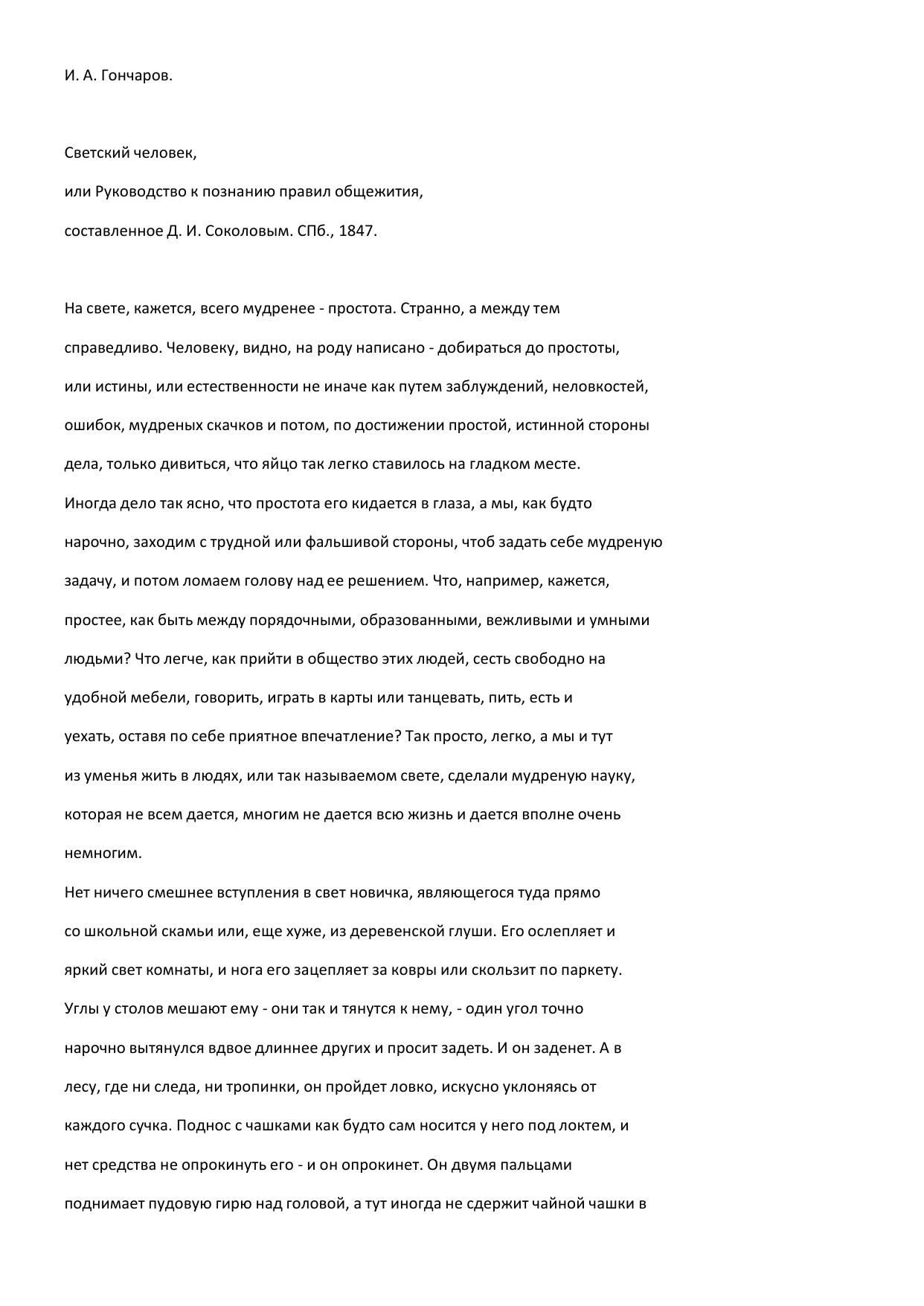 И. А. Гончаров.

Светский человек,
или Руководство к познанию правил общежития,
составленное Д. И. Соколовым. СПб., 1847.

На свете, кажется, всего мудренее - простота. Странно, а между тем справедливо. Человеку, видно, на роду написано - добираться до простоты, или истины, или естественности не иначе как путем заблуждений, неловкостей, ошибок, мудреных скачков и потом, по достижении простой, истинной стороны дела, только дивиться, что яйцо так легко ставилось на гладком месте.
Иногда дело так ясно, что простота его кидается в глаза, а мы, как будто нарочно, заходим с трудной или фальшивой стороны, чтоб задать себе мудреную задачу, и потом ломаем голову над ее решением. Что, например, кажется, простее, как быть между порядочными, образованными, вежливыми и умными людьми? Что легче, как прийти в общество этих людей, сесть свободно на удобной мебели, говорить, играть в карты или танцевать, пить, есть и уехать, оставя по себе приятное впечатление? Так просто, легко, а мы и тут из уменья жить в людях, или так называемом свете, сделали мудреную науку, которая не всем дается, многим не дается всю жизнь и дается вполне очень немногим.
Нет ничего смешнее вступления в свет новичка, являющегося туда прямо со школьной скамьи или, еще хуже, из деревенской глуши. Его ослепляет и яркий свет комнаты, и нога его зацепляет за ковры или скользит по паркету. Углы у столов мешают ему - они так и тянутся к нему, - один угол точно нарочно вытянулся вдвое длиннее других и просит задеть. И он заденет. А в лесу, где ни следа, ни тропинки, он пройдет ловко, искусно уклоняясь от каждого сучка. Поднос с чашками как будто сам носится у него под локтем, и нет средства не опрокинуть его - и он опрокинет. Он двумя пальцами поднимает пудовую гирю над головой, а тут иногда не сдержит чайной чашки в